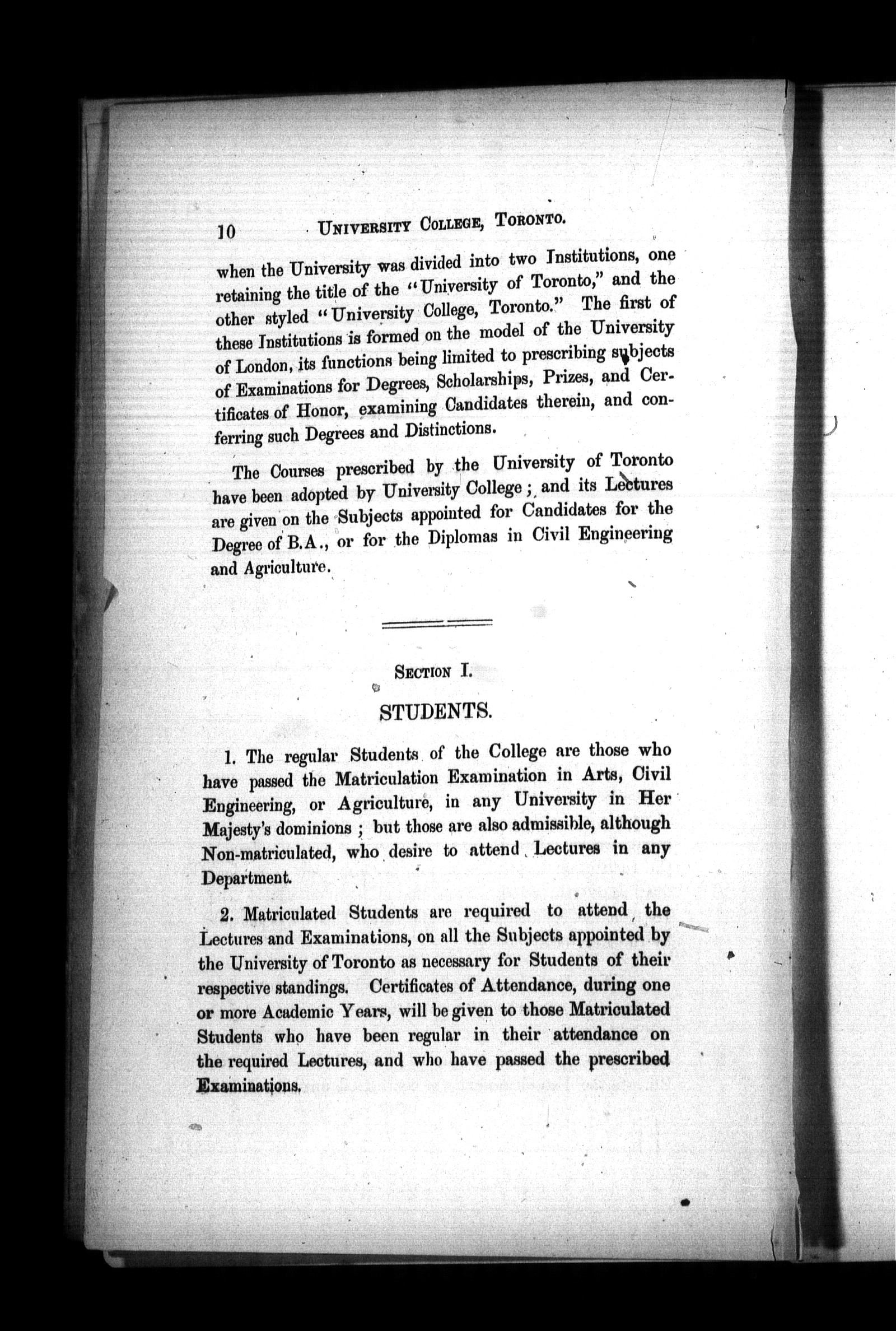 10 UNIVERSITY COLLEGE, TORONTO.

when the University was divided into two Institutions, one retaining the title of the "University of Toronto," and the other styled "University College, Toronto." The first of these Institutions is formed on the model of the University of London, its functions being limited to prescribing subjects of Examinations for Degrees, Scholarships, Prizes, and Certificates of Honor, examining Candidates therein, and conferring such Degrees and Distinctions.

The Courses prescribed by the University of Toronto have been adopted by University College; and its Lectures are given on the Subjects appointed for Candidates for the Degree of B.A., or for the Diplomas in Civil Engineering and Agriculture.

SECTION I.

STUDENTS.

1. The regular Students of the College are those who have passed the Matriculation Examination in Arts, Civil Engineering, or Agriculture, in any University in Her Majesty's dominions; but those are also admissible, although Non-matriculated, who desire to attend Lectures in any Department.

2. Matriculated Students are required to attend the Lectures and Examinations, on all the Subjects appointed by the University of Toronto as necessary for Students of their respective standings. Certificates of Attendance, during one or more Academic Years, will be given to those Matriculated Students who have been regular in their attendance on the required Lectures, and who have passed the prescribed Examinations.